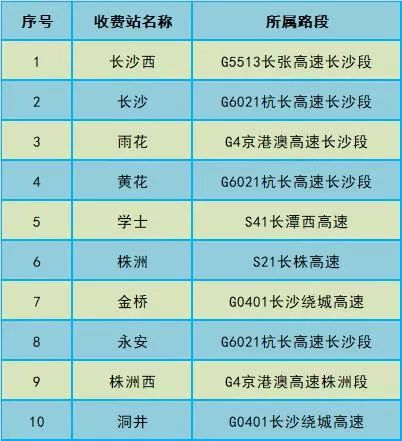 | 序号 | 收费站名称 | 所属路段 |
|---|---|---|
| 1 | 长沙西 | G5513长张高速长沙段 |
| 2 | 长沙 | G6021杭长高速长沙段 |
| 3 | 雨花 | G4京港澳高速长沙段 |
| 4 | 黄花 | G6021杭长高速长沙段 |
| 5 | 学士 | S41长潭西高速 |
| 6 | 株洲 | S21长株高速 |
| 7 | 金桥 | G0401长沙绕城高速 |
| 8 | 永安 | G6021杭长高速长沙段 |
| 9 | 株洲西 | G4京港澳高速株洲段 |
| 10 | 洞井 | G0401长沙绕城高速 |